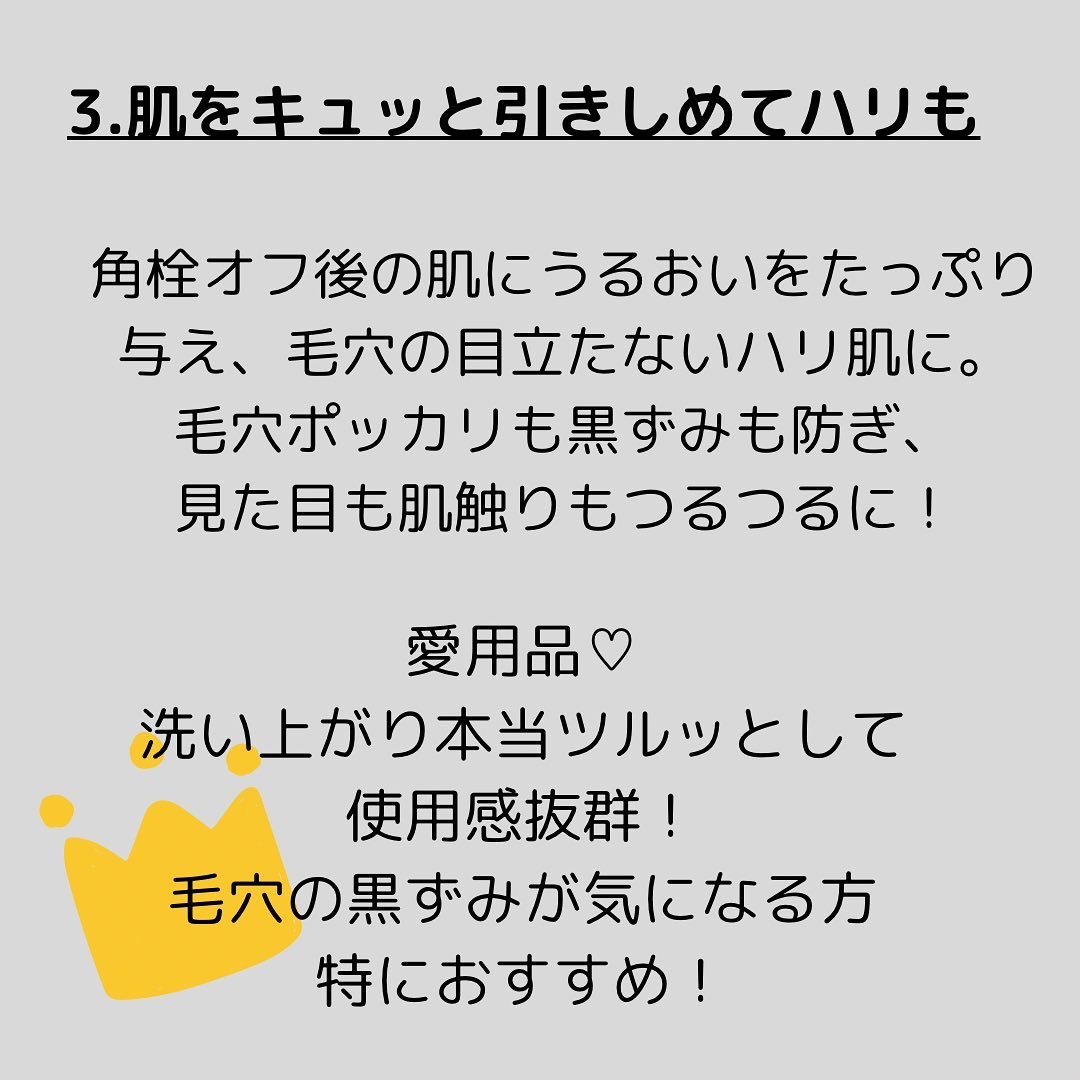 3.肌をキュッと引きしめてハリも

角栓オフ後の肌にうるおいをたっぷり与え、毛穴の目立たないハリ肌に。毛穴ポッカリも黒ずみも防ぎ、見た目も肌触りもつるつるに！

愛用品♡
洗い上がり本当ツルッとして
使用感抜群！
毛穴の黒ずみが気になる方
特におすすめ！